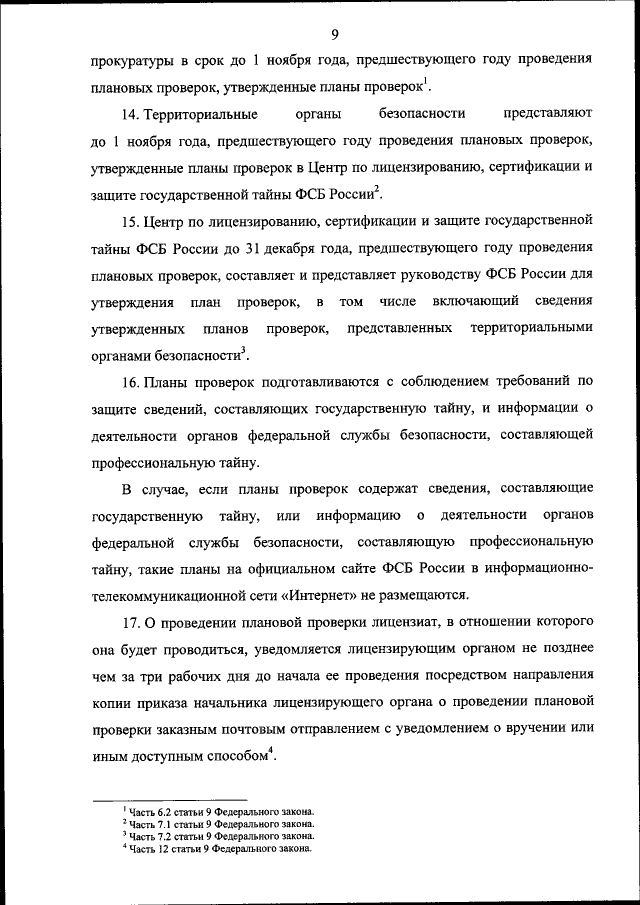 9

прокуратуры в срок до 1 ноября года, предшествующего году проведения плановых проверок, утвержденные планы проверок$^1$.

14. Территориальные органы безопасности представляют до 1 ноября года, предшествующего году проведения плановых проверок, утвержденные планы проверок в Центр по лицензированию, сертификации и защите государственной тайны ФСБ России$^2$.

15. Центр по лицензированию, сертификации и защите государственной тайны ФСБ России до 31 декабря года, предшествующего году проведения плановых проверок, составляет и представляет руководству ФСБ России для утверждения план проверок, в том числе включающий сведения утвержденных планов проверок, представленных территориальными органами безопасности$^3$.

16. Планы проверок подготавливаются с соблюдением требований по защите сведений, составляющих государственную тайну, и информации о деятельности органов федеральной службы безопасности, составляющей профессиональную тайну.

В случае, если планы проверок содержат сведения, составляющие государственную тайну, или информацию о деятельности органов федеральной службы безопасности, составляющую профессиональную тайну, такие планы на официальном сайте ФСБ России в информационно-телекоммуникационной сети «Интернет» не размещаются.

17. О проведении плановой проверки лицензиат, в отношении которого она будет проводиться, уведомляется лицензирующим органом не позднее чем за три рабочих дня до начала ее проведения посредством направления копии приказа начальника лицензирующего органа о проведении плановой проверки заказным почтовым отправлением с уведомлением о вручении или иным доступным способом$^4$.

$^1$ Часть 6.2 статьи 9 Федерального закона.
$^2$ Часть 7.1 статьи 9 Федерального закона.
$^3$ Часть 7.2 статьи 9 Федерального закона.
$^4$ Часть 12 статьи 9 Федерального закона.